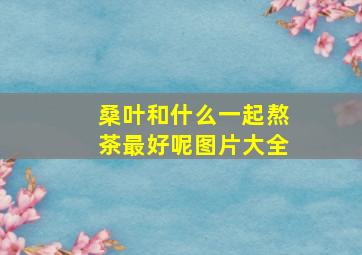 桑叶和什么一起熬茶最好呢图片大全